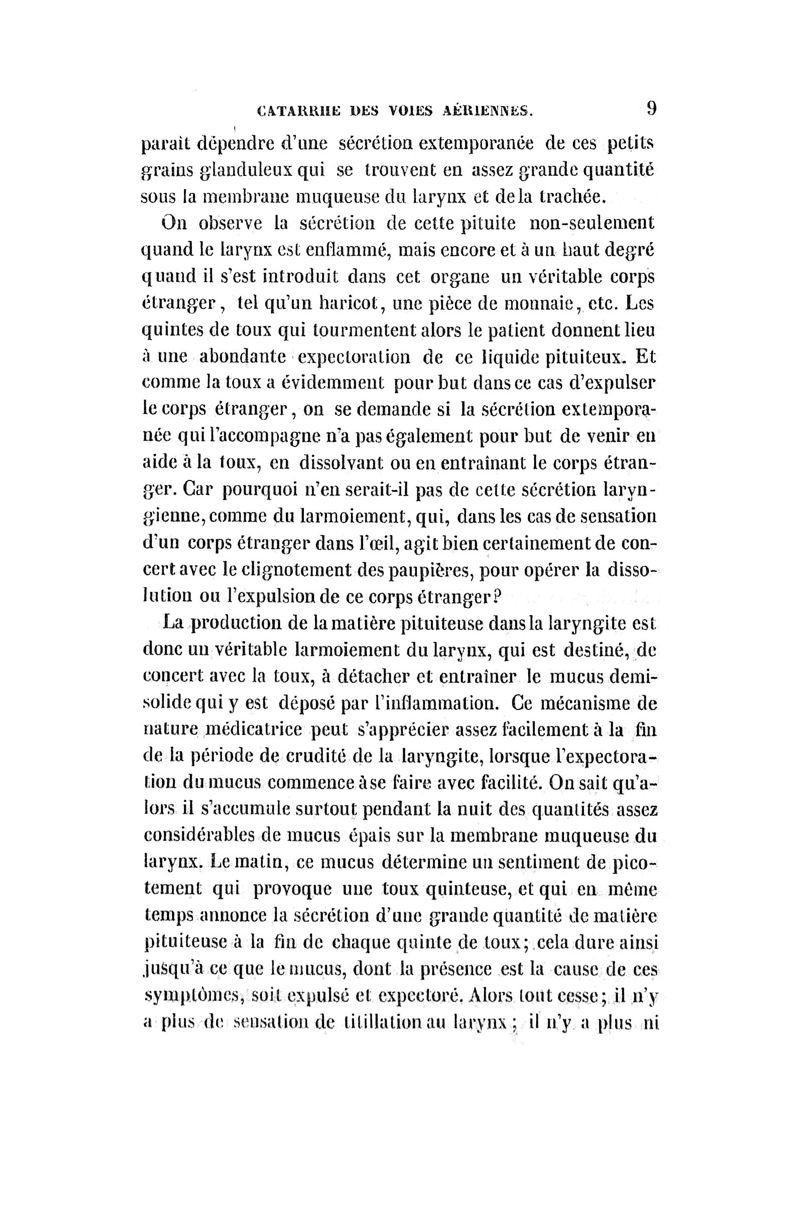 CATARRHE DES VOIES AÉRIENNES. 9

paraît dépendre d'une sécrétion extemporanée de ces petits grains glanduleux qui se trouvent en assez grande quantité sous la membrane muqueuse du larynx et de la trachée.

On observe la sécrétion de cette pituite non-seulement quand le larynx est enflammé, mais encore et à un haut degré quand il s'est introduit dans cet organe un véritable corps étranger, tel qu'un haricot, une pièce de monnaie, etc. Les quintes de toux qui tourmentent alors le patient donnent lieu à une abondante expectoration de ce liquide pituiteux. Et comme la toux a évidemment pour but dans ce cas d'expulser le corps étranger, on se demande si la sécrétion extemporanée qui l'accompagne n'a pas également pour but de venir en aide à la toux, en dissolvant ou en entraînant le corps étranger. Car pourquoi n'en serait-il pas de cette sécrétion laryngienne, comme du larmoiement, qui, dans les cas de sensation d'un corps étranger dans l'œil, agit bien certainement de concert avec le clignotement des paupières, pour opérer la dissolution ou l'expulsion de ce corps étranger?

La production de la matière pituiteuse dans la laryngite est donc un véritable larmoiement du larynx, qui est destiné, de concert avec la toux, à détacher et entraîner le mucus demi-solide qui y est déposé par l'inflammation. Ce mécanisme de nature médicatrice peut s'apprécier assez facilement à la fin de la période de crudité de la laryngite, lorsque l'expectoration du mucus commence à se faire avec facilité. On sait qu'alors il s'accumule surtout pendant la nuit des quantités assez considérables de mucus épais sur la membrane muqueuse du larynx. Le matin, ce mucus détermine un sentiment de picotement qui provoque une toux quinteuse, et qui en même temps annonce la sécrétion d'une grande quantité de matière pituiteuse à la fin de chaque quinte de toux; cela dure ainsi jusqu'à ce que le mucus, dont la présence est la cause de ces symptômes, soit expulsé et expectoré. Alors tout cesse; il n'y a plus de sensation de titillation au larynx; il n'y a plus ni